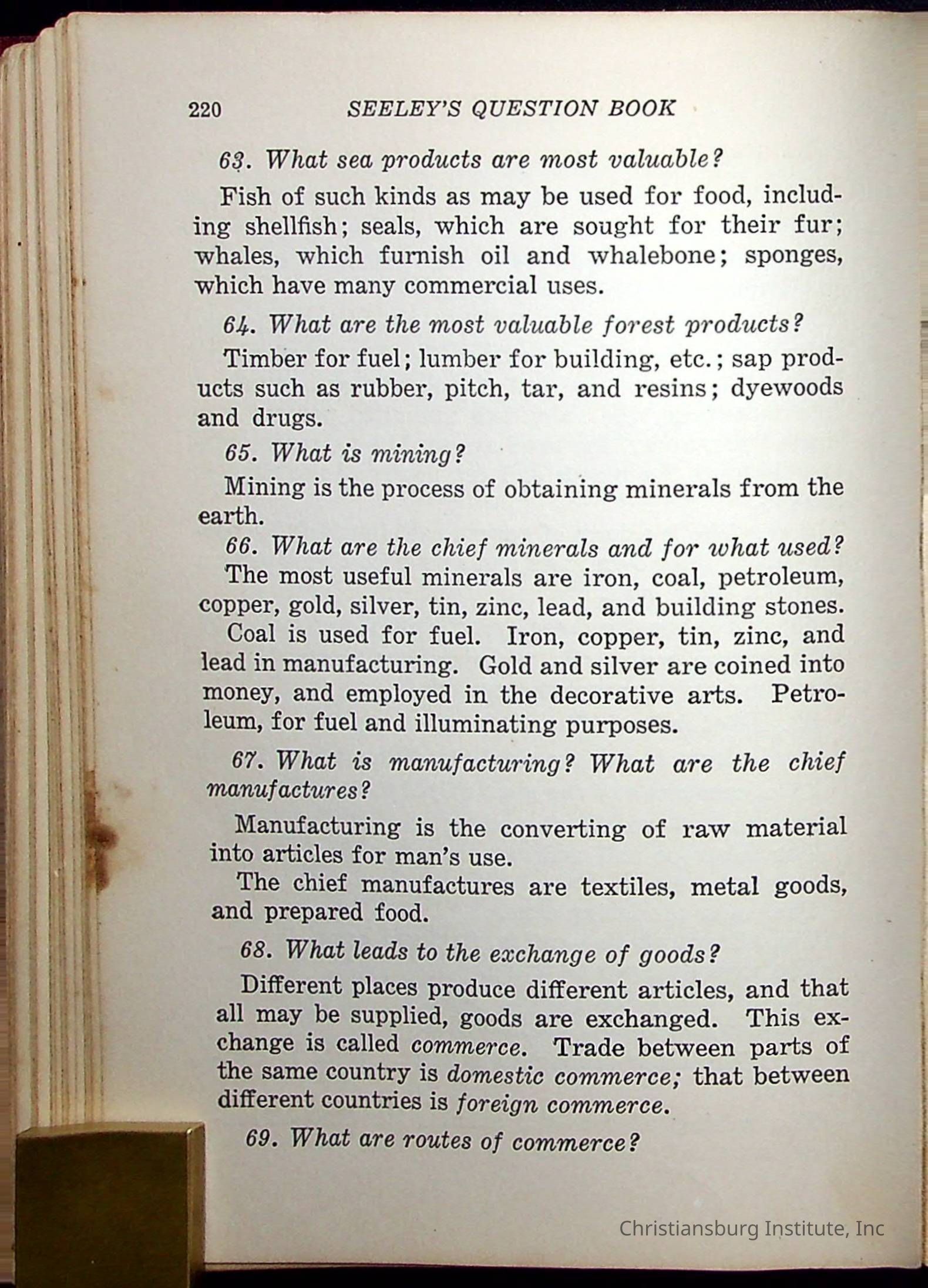 220 SEELEY'S QUESTION BOOK

63. What sea products are most valuable?

Fish of such kinds as may be used for food, including shellfish; seals, which are sought for their fur; whales, which furnish oil and whalebone; sponges, which have many commercial uses.

64. What are the most valuable forest products?

Timber for fuel; lumber for building, etc.; sap products such as rubber, pitch, tar, and resins; dyewoods and drugs.

65. What is mining?

Mining is the process of obtaining minerals from the earth.

66. What are the chief minerals and for what used?

The most useful minerals are iron, coal, petroleum, copper, gold, silver, tin, zinc, lead, and building stones.

Coal is used for fuel. Iron, copper, tin, zinc, and lead in manufacturing. Gold and silver are coined into money, and employed in the decorative arts. Petroleum, for fuel and illuminating purposes.

67. What is manufacturing? What are the chief manufactures?

Manufacturing is the converting of raw material into articles for man's use.

The chief manufactures are textiles, metal goods, and prepared food.

68. What leads to the exchange of goods?

Different places produce different articles, and that all may be supplied, goods are exchanged. This exchange is called commerce. Trade between parts of the same country is domestic commerce; that between different countries is foreign commerce.

69. What are routes of commerce?

Christiansburg Institute, Inc